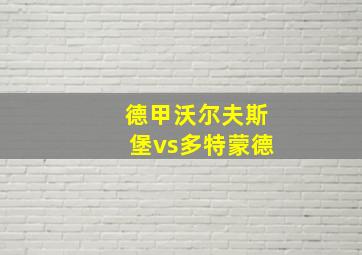 德甲沃尔夫斯堡vs多特蒙德